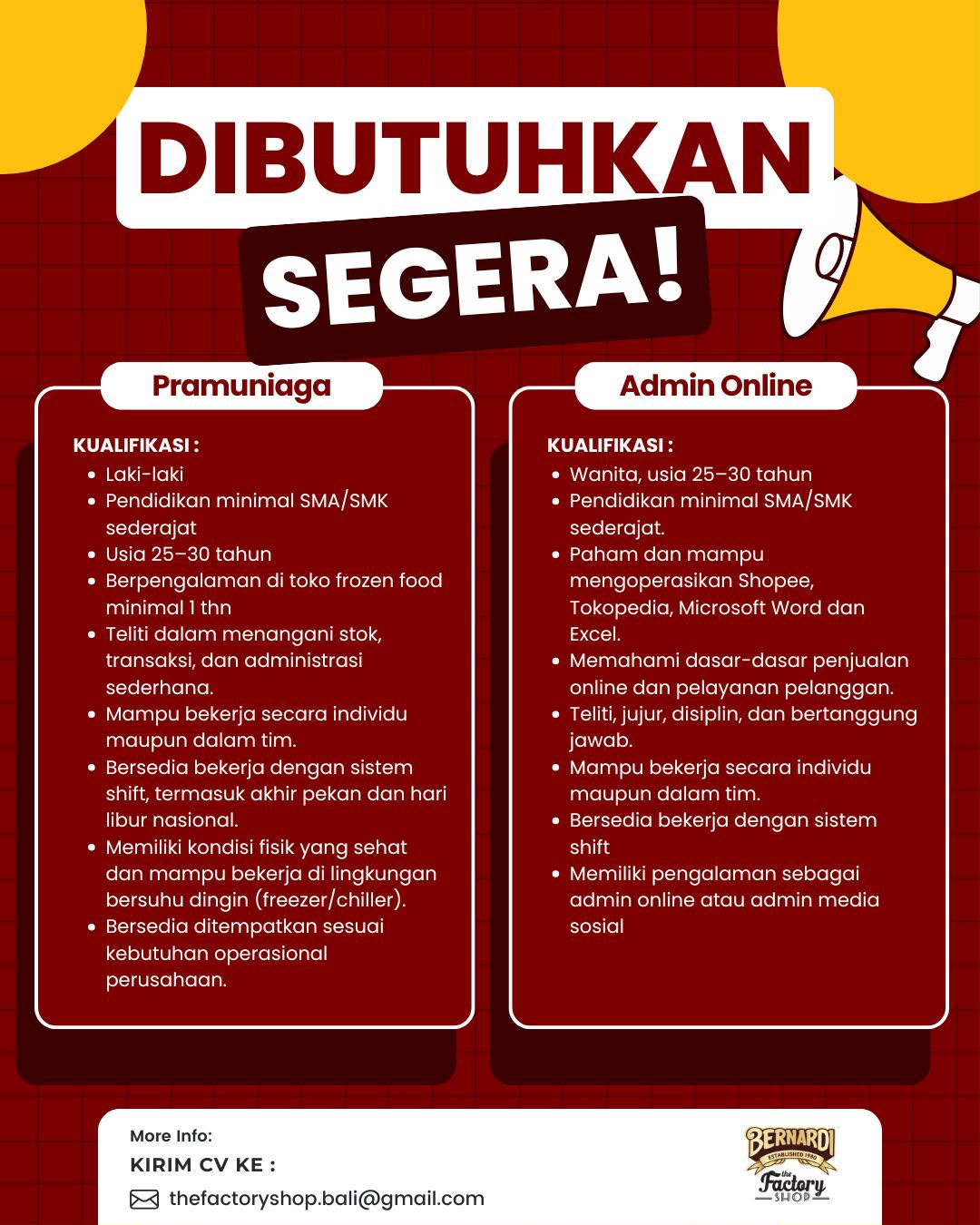 DIBUTUHKAN
SEGERA!

Pramuniaga

KUALIFIKASI :
- Laki-laki
- Pendidikan minimal SMA/SMK sederajat
- Usia 25–30 tahun
- Berpengalaman di toko frozen food minimal 1 thn
- Teliti dalam menangani stok, transaksi, dan administrasi sederhana.
- Mampu bekerja secara individu maupun dalam tim.
- Bersedia bekerja dengan sistem shift, termasuk akhir pekan dan hari libur nasional.
- Memiliki kondisi fisik yang sehat dan mampu bekerja di lingkungan bersuhu dingin (freezer/chiller).
- Bersedia ditempatkan sesuai kebutuhan operasional perusahaan.

Admin Online

KUALIFIKASI :
- Wanita, usia 25–30 tahun
- Pendidikan minimal SMA/SMK sederajat.
- Paham dan mampu mengoperasikan Shopee, Tokopedia, Microsoft Word dan Excel.
- Memahami dasar-dasar penjualan online dan pelayanan pelanggan.
- Teliti, jujur, disiplin, dan bertanggung jawab.
- Mampu bekerja secara individu maupun dalam tim.
- Bersedia bekerja dengan sistem shift
- Memiliki pengalaman sebagai admin online atau admin media sosial

More Info:
KIRIM CV KE :
thefactoryshop.bali@gmail.com

BERNARDI
ESTABLISHED 1980
the Factory SHOP